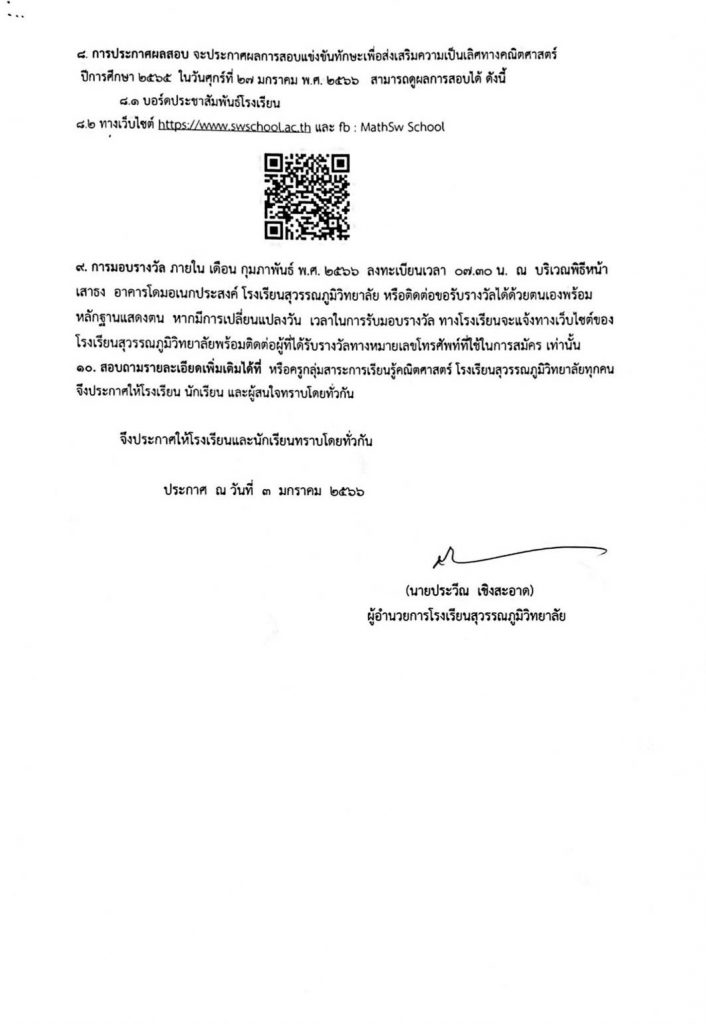 ๘. การประกาศผลสอบ จะประกาศผลการสอบแข่งขันทักษะเพื่อส่งเสริมความเป็นเลิศทางคณิตศาสตร์ ปีการศึกษา ๒๕๖๕ ในวันศุกร์ที่ ๒๗ มกราคม พ.ศ. ๒๕๖๖ สามารถดูผลการสอบได้ ดังนี้

๘.๑ บอร์ดประชาสัมพันธ์โรงเรียน

๘.๒ ทางเว็บไซต์ https://www.swschool.ac.th และ fb : MathSw School

๙. การมอบรางวัล ภายใน เดือน กุมภาพันธ์ พ.ศ. ๒๕๖๖ ลงทะเบียนเวลา ๐๗.๓๐ น. ณ บริเวณพิธีหน้าเสาธง อาคารโดมอเนกประสงค์ โรงเรียนสุวรรณภูมิวิทยาลัย หรือติดต่อขอรับรางวัลได้ด้วยตนเองพร้อมหลักฐานแสดงตน หากมีการเปลี่ยนแปลงวัน เวลาในการรับมอบรางวัล ทางโรงเรียนจะแจ้งทางเว็บไซต์ของโรงเรียนสุวรรณภูมิวิทยาลัยพร้อมติดต่อผู้ที่ได้รับรางวัลทางหมายเลขโทรศัพท์ที่ใช้ในการสมัคร เท่านั้น

๑๐. สอบถามรายละเอียดเพิ่มเติมได้ที่ หรือครูกลุ่มสาระการเรียนรู้คณิตศาสตร์ โรงเรียนสุวรรณภูมิวิทยาลัยทุกคน จึงประกาศให้โรงเรียน นักเรียน และผู้สนใจทราบโดยทั่วกัน

จึงประกาศให้โรงเรียนและนักเรียนทราบโดยทั่วกัน

ประกาศ ณ วันที่ ๓ มกราคม ๒๕๖๖

(นายประวีณ เชิงสะอาด)
ผู้อำนวยการโรงเรียนสุวรรณภูมิวิทยาลัย